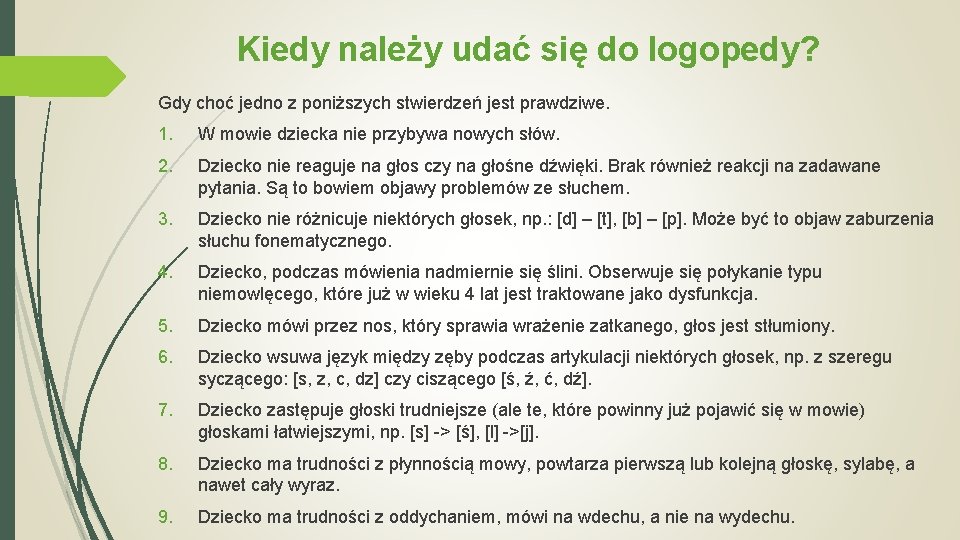 Kiedy należy udać się do logopedy?

Gdy choć jedno z poniższych stwierdzeń jest prawdziwe.

1. W mowie dziecka nie przybywa nowych słów.

2. Dziecko nie reaguje na głos czy na głośne dźwięki. Brak również reakcji na zadawane pytania. Są to bowiem objawy problemów ze słuchem.

3. Dziecko nie różnicuje niektórych głosek, np.: [d] – [t], [b] – [p]. Może być to objaw zaburzenia słuchu fonematycznego.

4. Dziecko, podczas mówienia nadmiernie się ślini. Obserwuje się połykanie typu niemowlęcego, które już w wieku 4 lat jest traktowane jako dysfunkcja.

5. Dziecko mówi przez nos, który sprawia wrażenie zatkanego, głos jest stłumiony.

6. Dziecko wsuwa język między zęby podczas artykulacji niektórych głosek, np. z szeregu syczącego: [s, z, c, dz] czy ciszącego [ś, ź, ć, dź].

7. Dziecko zastępuje głoski trudniejsze (ale te, które powinny już pojawić się w mowie) głoskami łatwiejszymi, np. [s] -> [ś], [l] ->[j].

8. Dziecko ma trudności z płynnością mowy, powtarza pierwszą lub kolejną głoskę, sylabę, a nawet cały wyraz.

9. Dziecko ma trudności z oddychaniem, mówi na wdechu, a nie na wydechu.